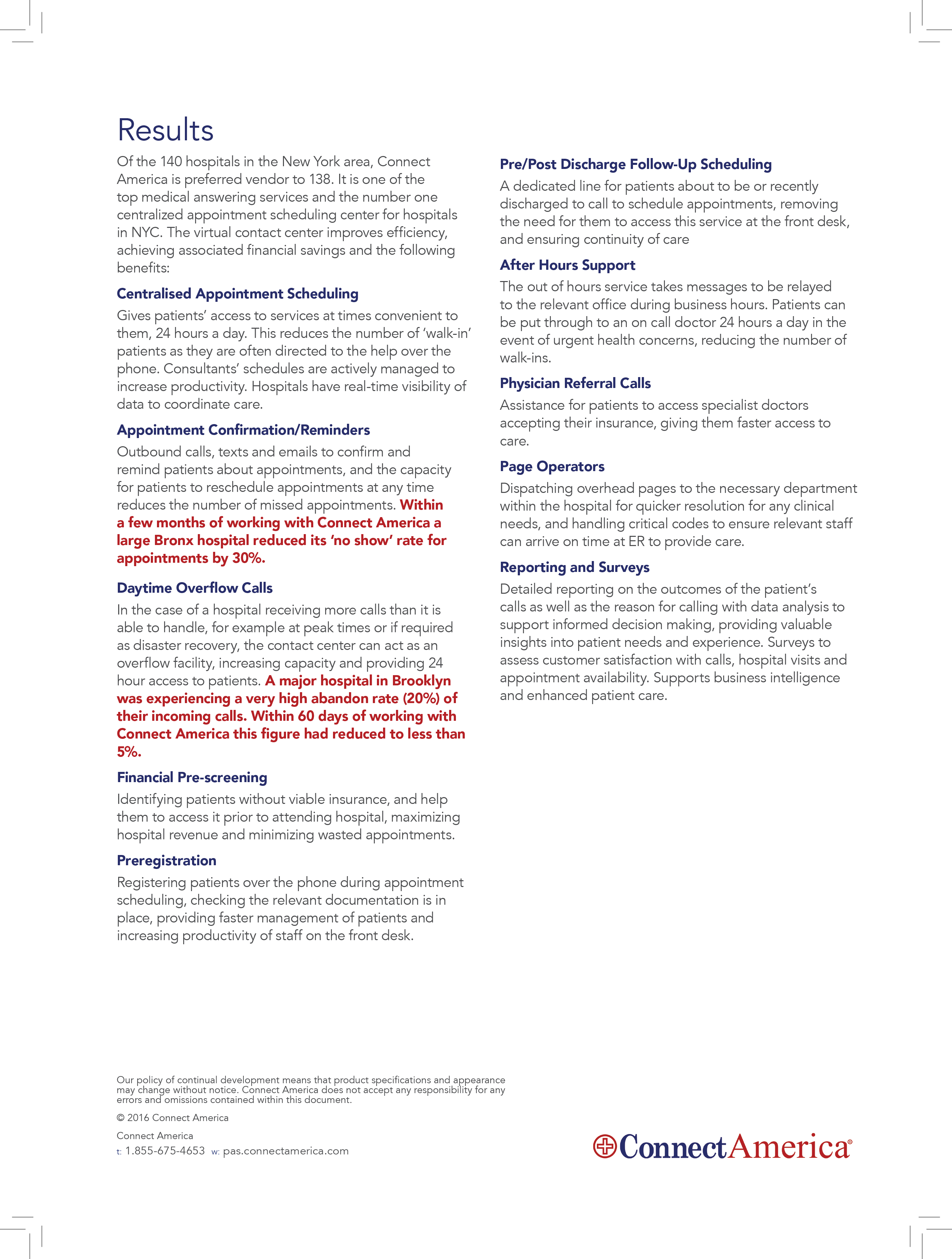 Results

Of the 140 hospitals in the New York area, Connect America is preferred vendor to 138. It is one of the top medical answering services and the number one centralized appointment scheduling center for hospitals in NYC. The virtual contact center improves efficiency, achieving associated financial savings and the following benefits:

Centralised Appointment Scheduling

Gives patients' access to services at times convenient to them, 24 hours a day. This reduces the number of 'walk-in' patients as they are often directed to the help over the phone. Consultants' schedules are actively managed to increase productivity. Hospitals have real-time visibility of data to coordinate care.

Appointment Confirmation/Reminders

Outbound calls, texts and emails to confirm and remind patients about appointments, and the capacity for patients to reschedule appointments at any time reduces the number of missed appointments. Within a few months of working with Connect America a large Bronx hospital reduced its 'no show' rate for appointments by 30%.

Daytime Overflow Calls

In the case of a hospital receiving more calls than it is able to handle, for example at peak times or if required as disaster recovery, the contact center can act as an overflow facility, increasing capacity and providing 24 hour access to patients. A major hospital in Brooklyn was experiencing a very high abandon rate (20%) of their incoming calls. Within 60 days of working with Connect America this figure had reduced to less than 5%.

Financial Pre-screening

Identifying patients without viable insurance, and help them to access it prior to attending hospital, maximizing hospital revenue and minimizing wasted appointments.

Preregistration

Registering patients over the phone during appointment scheduling, checking the relevant documentation is in place, providing faster management of patients and increasing productivity of staff on the front desk.

Pre/Post Discharge Follow-Up Scheduling

A dedicated line for patients about to be or recently discharged to call to schedule appointments, removing the need for them to access this service at the front desk, and ensuring continuity of care

After Hours Support

The out of hours service takes messages to be relayed to the relevant office during business hours. Patients can be put through to an on call doctor 24 hours a day in the event of urgent health concerns, reducing the number of walk-ins.

Physician Referral Calls

Assistance for patients to access specialist doctors accepting their insurance, giving them faster access to care.

Page Operators

Dispatching overhead pages to the necessary department within the hospital for quicker resolution for any clinical needs, and handling critical codes to ensure relevant staff can arrive on time at ER to provide care.

Reporting and Surveys

Detailed reporting on the outcomes of the patient's calls as well as the reason for calling with data analysis to support informed decision making, providing valuable insights into patient needs and experience. Surveys to assess customer satisfaction with calls, hospital visits and appointment availability. Supports business intelligence and enhanced patient care.

Our policy of continual development means that product specifications and appearance may change without notice. Connect America does not accept any responsibility for any errors and omissions contained within this document.

© 2016 Connect America

Connect America
t: 1.855-675-4653 w: pas.connectamerica.com

ConnectAmerica®